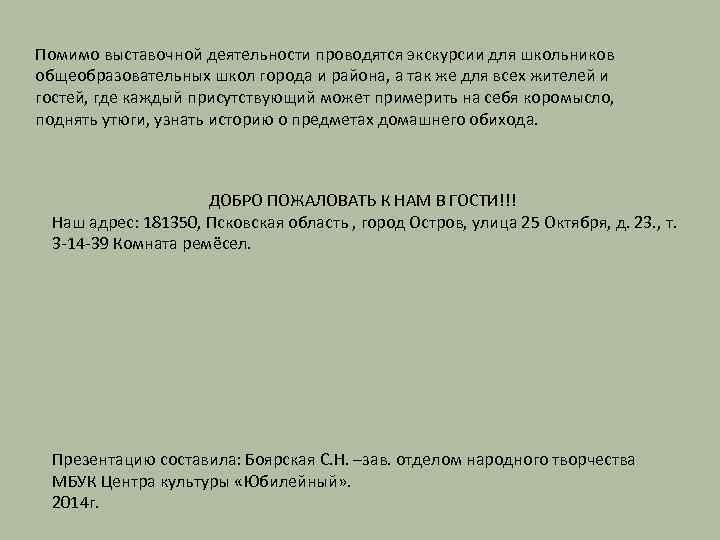 Помимо выставочной деятельности проводятся экскурсии для школьников общеобразовательных школ города и района, а так же для всех жителей и гостей, где каждый присутствующий может примерить на себя коромысло, поднять утюги, узнать историю о предметах домашнего обихода.

ДОБРО ПОЖАЛОВАТЬ К НАМ В ГОСТИ!!!
Наш адрес: 181350, Псковская область , город Остров, улица 25 Октября, д. 23., т. 3-14-39 Комната ремёсел.

Презентацию составила: Боярская С.Н. –зав. отделом народного творчества МБУК Центра культуры «Юбилейный».
2014г.